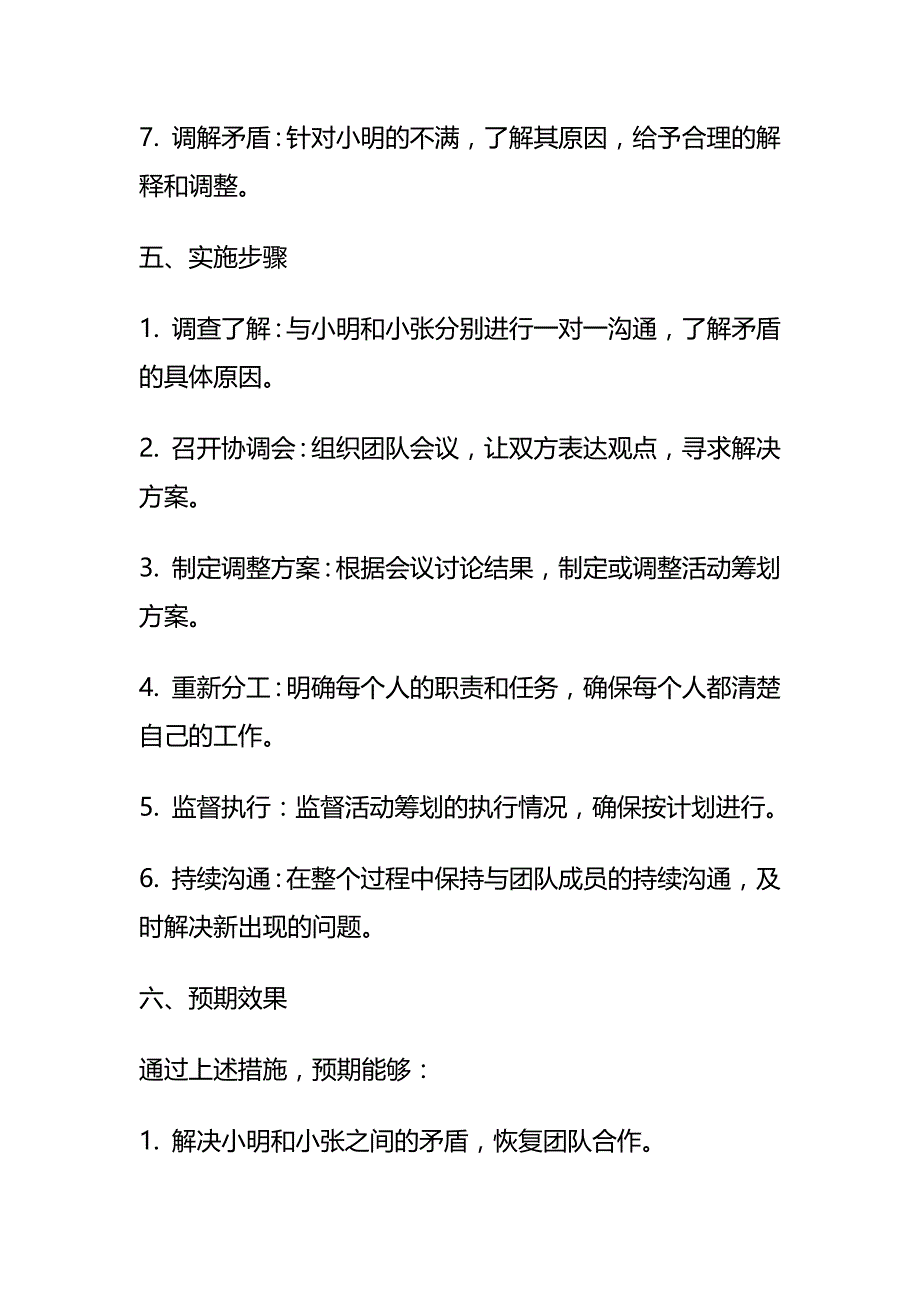 7. 调解矛盾：针对小明的不满，了解其原因，给予合理的解释和调整。

五、实施步骤

1. 调查了解：与小明和小张分别进行一对一沟通，了解矛盾的具体原因。

2. 召开协调会：组织团队会议，让双方表达观点，寻求解决方案。

3. 制定调整方案：根据会议讨论结果，制定或调整活动筹划方案。

4. 重新分工：明确每个人的职责和任务，确保每个人都清楚自己的工作。

5. 监督执行：监督活动筹划的执行情况，确保按计划进行。

6. 持续沟通：在整个过程中保持与团队成员的持续沟通，及时解决新出现的问题。

六、预期效果

通过上述措施，预期能够：

1. 解决小明和小张之间的矛盾，恢复团队合作。